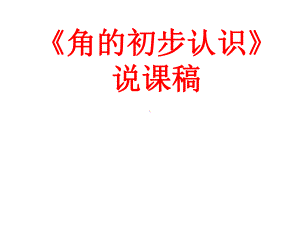 《角的初步认识》
说课稿